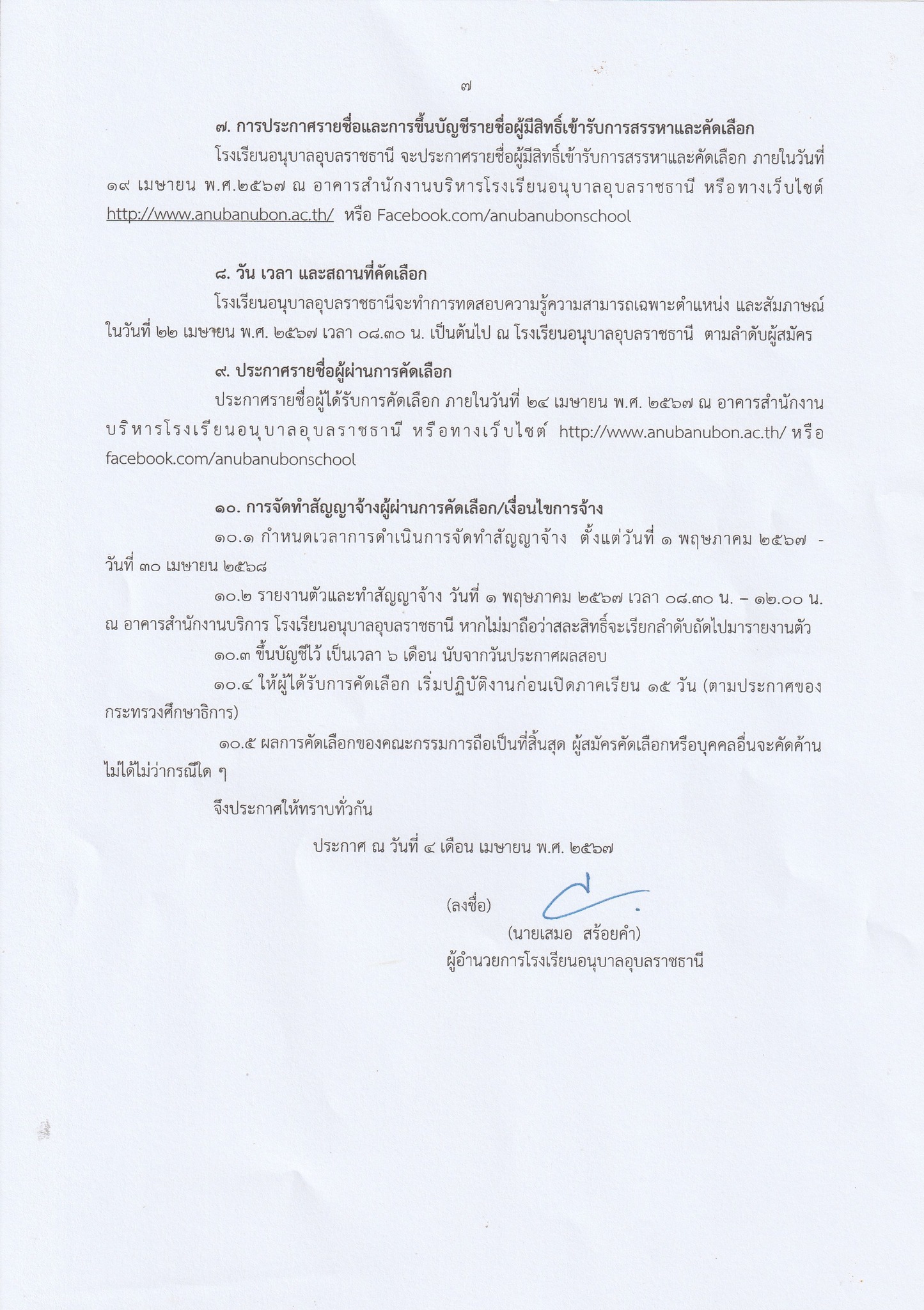 ๗

๗. การประกาศรายชื่อและการขึ้นบัญชีรายชื่อผู้มีสิทธิ์เข้ารับการสรรหาและคัดเลือก

โรงเรียนอนุบาลอุบลราชธานี จะประกาศรายชื่อผู้มีสิทธิ์เข้ารับการสรรหาและคัดเลือก ภายในวันที่ ๑๙ เมษายน พ.ศ.๒๕๖๗ ณ อาคารสำนักงานบริหารโรงเรียนอนุบาลอุบลราชธานี หรือทางเว็บไซต์ http://www.anubanubon.ac.th/ หรือ Facebook.com/anubanubonschool

๘. วัน เวลา และสถานที่คัดเลือก

โรงเรียนอนุบาลอุบลราชธานีจะทำการทดสอบความรู้ความสามารถเฉพาะตำแหน่ง และสัมภาษณ์ ในวันที่ ๒๒ เมษายน พ.ศ. ๒๕๖๗ เวลา ๐๘.๓๐ น. เป็นต้นไป ณ โรงเรียนอนุบาลอุบลราชธานี ตามลำดับผู้สมัคร

๙. ประกาศรายชื่อผู้ผ่านการคัดเลือก

ประกาศรายชื่อผู้ได้รับการคัดเลือก ภายในวันที่ ๒๔ เมษายน พ.ศ. ๒๕๖๗ ณ อาคารสำนักงานบริหารโรงเรียนอนุบาลอุบลราชธานี หรือทางเว็บไซต์ http://www.anubanubon.ac.th/ หรือ facebook.com/anubanubonschool

๑๐. การจัดทำสัญญาจ้างผู้ผ่านการคัดเลือก/เงื่อนไขการจ้าง

๑๐.๑ กำหนดเวลาการดำเนินการจัดทำสัญญาจ้าง ตั้งแต่วันที่ ๑ พฤษภาคม ๒๕๖๗ - วันที่ ๓๐ เมษายน ๒๕๖๘

๑๐.๒ รายงานตัวและทำสัญญาจ้าง วันที่ ๑ พฤษภาคม ๒๕๖๗ เวลา ๐๘.๓๐ น. – ๑๒.๐๐ น. ณ อาคารสำนักงานบริการ โรงเรียนอนุบาลอุบลราชธานี หากไม่มาถือว่าสละสิทธิ์จะเรียกลำดับถัดไปมารายงานตัว

๑๐.๓ ขึ้นบัญชีไว้ เป็นเวลา ๖ เดือน นับจากวันประกาศผลสอบ

๑๐.๔ ให้ผู้ได้รับการคัดเลือก เริ่มปฏิบัติงานก่อนเปิดภาคเรียน ๑๕ วัน (ตามประกาศของกระทรวงศึกษาธิการ)

๑๐.๕ ผลการคัดเลือกของคณะกรรมการถือเป็นที่สิ้นสุด ผู้สมัครคัดเลือกหรือบุคคลอื่นจะคัดค้านไม่ได้ไม่ว่ากรณีใด ๆ

จึงประกาศให้ทราบทั่วกัน

ประกาศ ณ วันที่ ๔ เดือน เมษายน พ.ศ. ๒๕๖๗

(ลงชื่อ)

(นายเสมอ สร้อยคำ)
ผู้อำนวยการโรงเรียนอนุบาลอุบลราชธานี